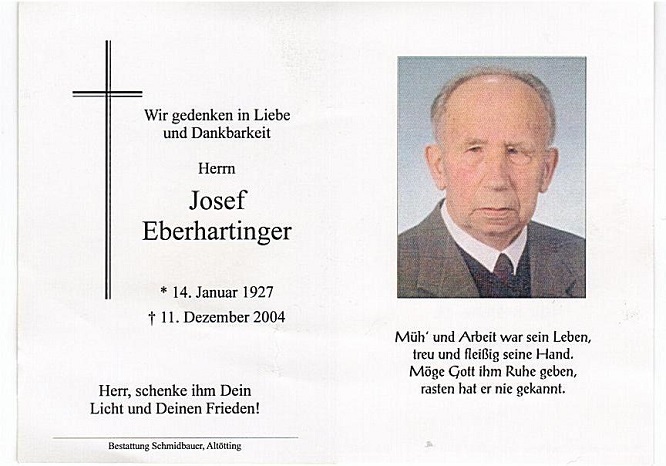 Wir gedenken in Liebe
und Dankbarkeit

Herrn

Josef
Eberhartinger

* 14. Januar 1927
† 11. Dezember 2004

Herr, schenke ihm Dein
Licht und Deinen Frieden!

Bestattung Schmidbauer, Altötting

Müh' und Arbeit war sein Leben,
treu und fleißig seine Hand.
Möge Gott ihm Ruhe geben,
rasten hat er nie gekannt.